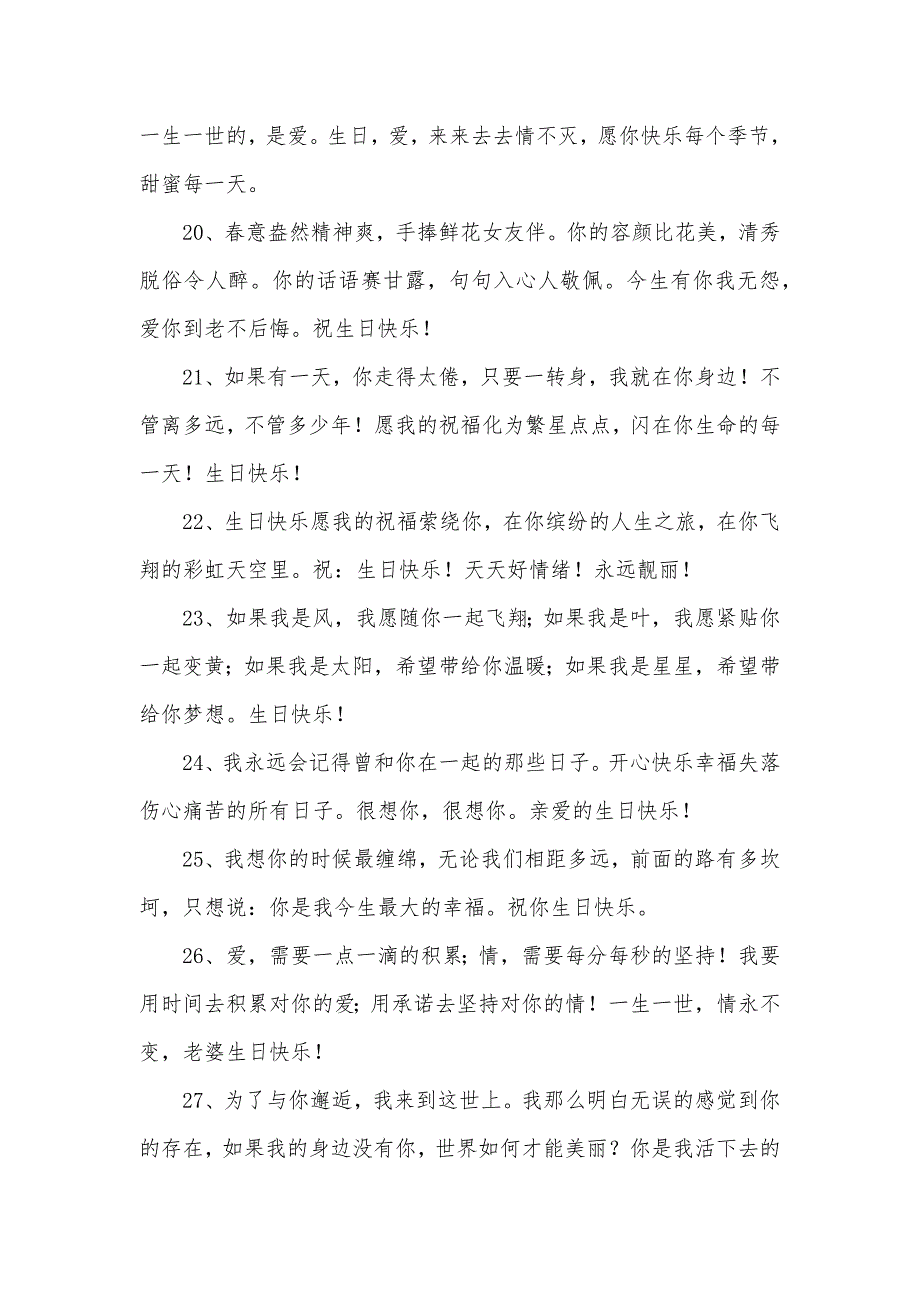 一生一世的，是爱。生日，爱，来来去去情不灭，愿你快乐每个季节，甜蜜每一天。

20、春意盎然精神爽，手捧鲜花女友伴。你的容颜比花美，清秀脱俗令人醉。你的话语赛甘露，句句入心人敬佩。今生有你我无怨，爱你到老不后悔。祝生日快乐！

21、如果有一天，你走得太倦，只要一转身，我就在你身边！不管离多远，不管多少年！愿我的祝福化为繁星点点，闪在你生命的每一天！生日快乐！

22、生日快乐愿我的祝福萦绕你，在你缤纷的人生之旅，在你飞翔的彩虹天空里。祝：生日快乐！天天好情绪！永远靓丽！

23、如果我是风，我愿随你一起飞翔；如果我是叶，我愿紧贴你一起变黄；如果我是太阳，希望带给你温暖；如果我是星星，希望带给你梦想。生日快乐！

24、我永远会记得曾和你在一起的那些日子。开心快乐幸福失落伤心痛苦的所有日子。很想你，很想你。亲爱的生日快乐！

25、我想你的时候最缠绵，无论我们相距多远，前面的路有多坎坷，只想说：你是我今生最大的幸福。祝你生日快乐。

26、爱，需要一点一滴的积累；情，需要每分每秒的坚持！我要用时间去积累对你的爱；用承诺去坚持对你的情！一生一世，情永不变，老婆生日快乐！

27、为了与你邂逅，我来到这世上。我那么明白无误的感觉到你的存在，如果我的身边没有你，世界如何才能美丽？你是我活下去的